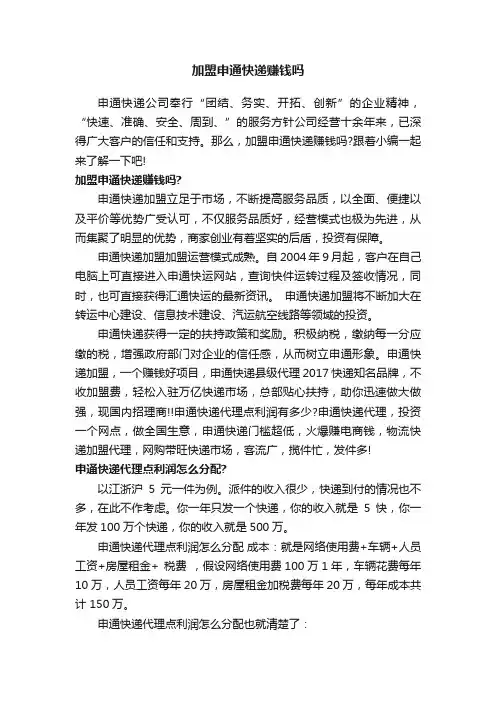 加盟申通快递赚钱吗

申通快递公司奉行“团结、务实、开拓、创新”的企业精神，“快速、准确、安全、周到、”的服务方针公司经营十余年来，已深得广大客户的信任和支持。那么，加盟申通快递赚钱吗?跟着小编一起来了解一下吧!

加盟申通快递赚钱吗?

申通快递加盟立足于市场，不断提高服务品质，以全面、便捷以及平价等优势广受认可，不仅服务品质好，经营模式也极为先进，从而集聚了明显的优势，商家创业有着坚实的后盾，投资有保障。

申通快递加盟加盟运营模式成熟。自 2004 年 9 月起，客户在自己电脑上可直接进入申通快运网站，查询快件运转过程及签收情况，同时，也可直接获得汇通快运的最新资讯。 申通快递加盟将不断加大在转运中心建设、信息技术建设、汽运航空线路等领域的投资。

申通快递获得一定的扶持政策和奖励。积极纳税，缴纳每一分应缴的税，增强政府部门对企业的信任感，从而树立申通形象。申通快递加盟，一个赚钱好项目，申通快递县级代理 2017 快递知名品牌，不收加盟费，轻松入驻万亿快递市场，总部贴心扶持，助你迅速做大做强，现国内招理商!!申通快递代理点利润有多少?申通快递代理，投资一个网点，做全国生意，申通快递门槛超低，火爆赚电商钱，物流快递加盟代理，网购带旺快递市场，客流广，揽件忙，发件多!

申通快递代理点利润怎么分配?

以江浙沪 5 元一件为例。派件的收入很少，快递到付的情况也不多，在此不作考虑。你一年只发一个快递，你的收入就是 5 快，你一年发 100 万个快递，你的收入就是 500 万。

申通快递代理点利润怎么分配 成本：就是网络使用费+车辆+人员工资+房屋租金+ 税费 ，假设网络使用费 100 万 1 年，车辆花费每年 10 万，人员工资每年 20 万，房屋租金加税费每年 20 万，每年成本共计 150 万。

申通快递代理点利润怎么分配也就清楚了：